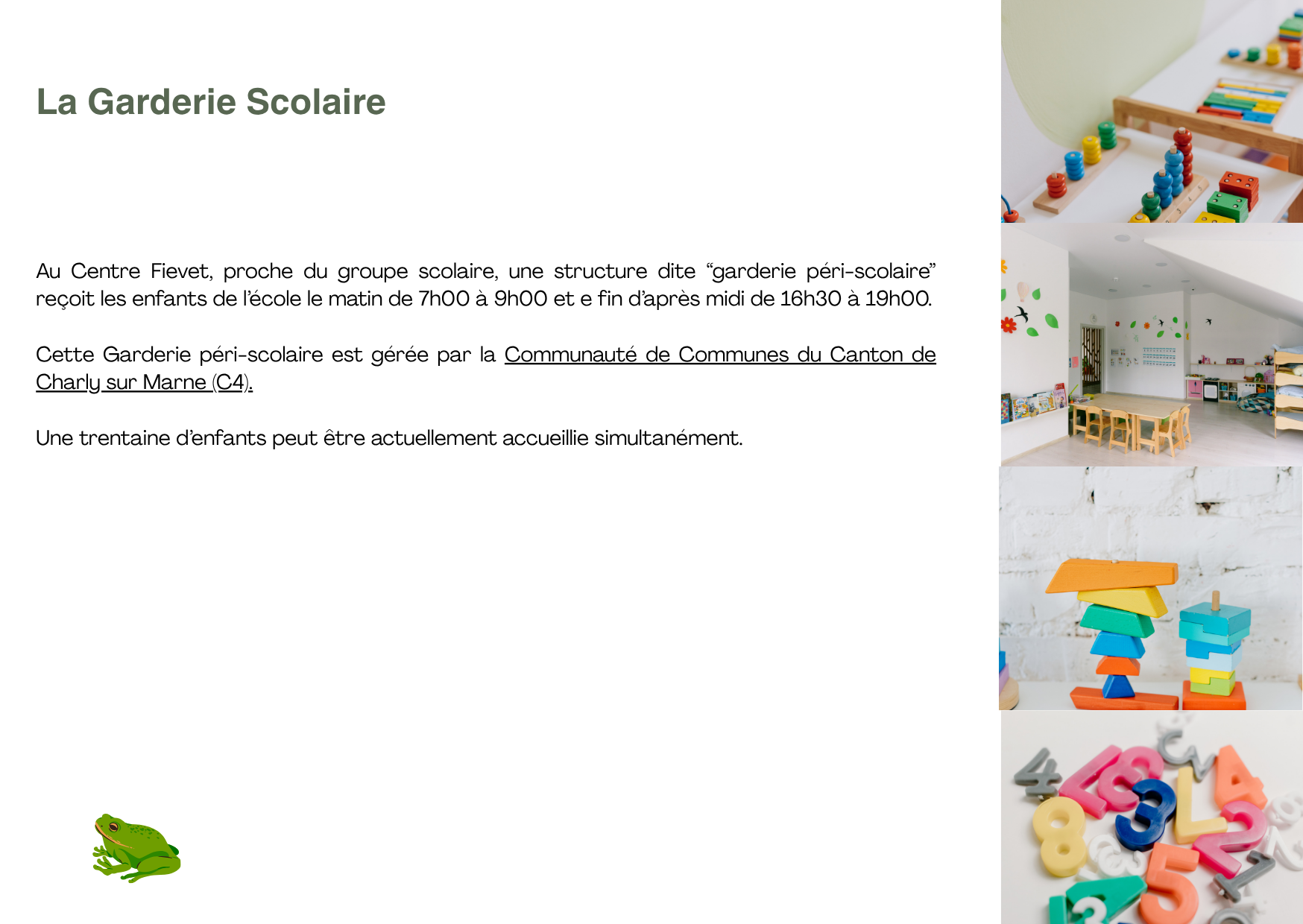 La Garderie Scolaire

Au Centre Fievet, proche du groupe scolaire, une structure dite "garderie péri-scolaire" reçoit les enfants de l'école le matin de 7h00 à 9h00 et e fin d'après midi de 16h30 à 19h00.

Cette Garderie péri-scolaire est gérée par la Communauté de Communes du Canton de Charly sur Marne (C4).

Une trentaine d'enfants peut être actuellement accueillie simultanément.